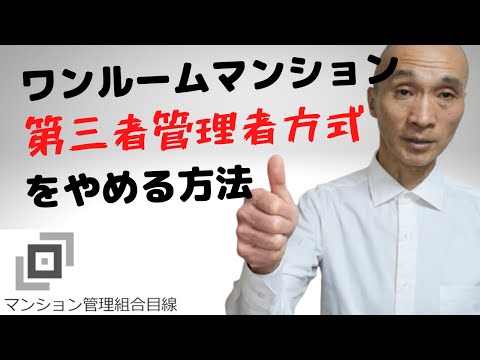 ワンルームマンション
第三者管理者方式
をやめる方法

マンション管理組合目線